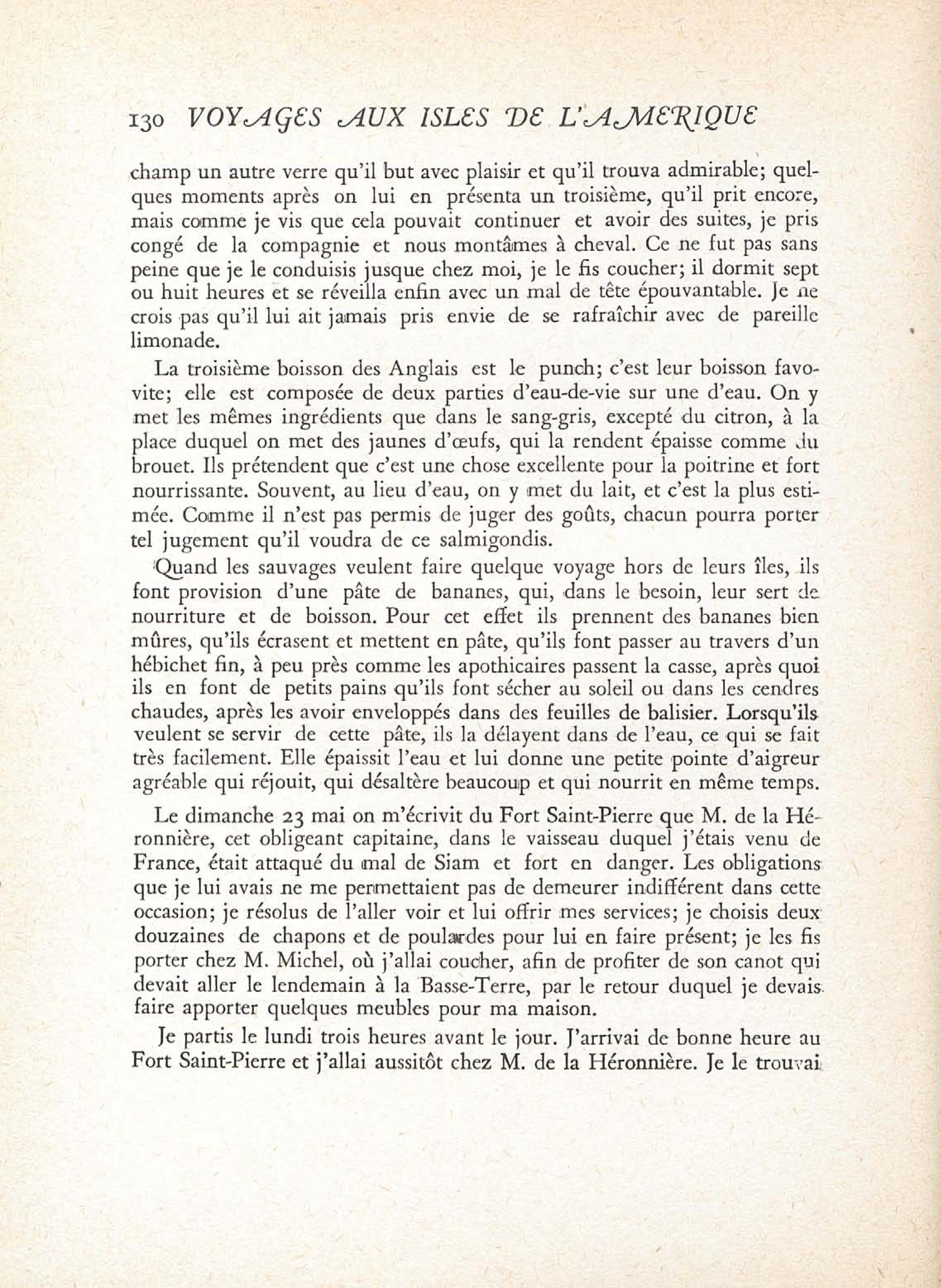 130 VOYAGES AUX ISLES DE L'AMERIQUE

champ un autre verre qu'il but avec plaisir et qu'il trouva admirable; quelques moments après on lui en présenta un troisième, qu'il prit encore, mais comme je vis que cela pouvait continuer et avoir des suites, je pris congé de la compagnie et nous montâmes à cheval. Ce ne fut pas sans peine que je le conduisis jusque chez moi, je le fis coucher; il dormit sept ou huit heures et se réveilla enfin avec un mal de tête épouvantable. Je ne crois pas qu'il lui ait jamais pris envie de se rafraîchir avec de pareille limonade.

La troisième boisson des Anglais est le punch; c'est leur boisson favovite; elle est composée de deux parties d'eau-de-vie sur une d'eau. On y met les mêmes ingrédients que dans le sang-gris, excepté du citron, à la place duquel on met des jaunes d'œufs, qui la rendent épaisse comme du brouet. Ils prétendent que c'est une chose excellente pour la poitrine et fort nourrissante. Souvent, au lieu d'eau, on y met du lait, et c'est la plus estimée. Comme il n'est pas permis de juger des goûts, chacun pourra porter tel jugement qu'il voudra de ce salmigondis.

Quand les sauvages veulent faire quelque voyage hors de leurs îles, ils font provision d'une pâte de bananes, qui, dans le besoin, leur sert de nourriture et de boisson. Pour cet effet ils prennent des bananes bien mûres, qu'ils écrasent et mettent en pâte, qu'ils font passer au travers d'un hébichet fin, à peu près comme les apothicaires passent la casse, après quoi ils en font de petits pains qu'ils font sécher au soleil ou dans les cendres chaudes, après les avoir enveloppés dans des feuilles de balisier. Lorsqu'ils veulent se servir de cette pâte, ils la délayent dans de l'eau, ce qui se fait très facilement. Elle épaissit l'eau et lui donne une petite pointe d'aigreur agréable qui réjouit, qui désaltère beaucoup et qui nourrit en même temps.

Le dimanche 23 mai on m'écrivit du Fort Saint-Pierre que M. de la Héronnière, cet obligeant capitaine, dans le vaisseau duquel j'étais venu de France, était attaqué du mal de Siam et fort en danger. Les obligations que je lui avais ne me permettaient pas de demeurer indifférent dans cette occasion; je résolus de l'aller voir et lui offrir mes services; je choisis deux douzaines de chapons et de poulardes pour lui en faire présent; je les fis porter chez M. Michel, où j'allai coucher, afin de profiter de son canot qui devait aller le lendemain à la Basse-Terre, par le retour duquel je devais faire apporter quelques meubles pour ma maison.

Je partis le lundi trois heures avant le jour. J'arrivai de bonne heure au Fort Saint-Pierre et j'allai aussitôt chez M. de la Héronnière. Je le trouvai